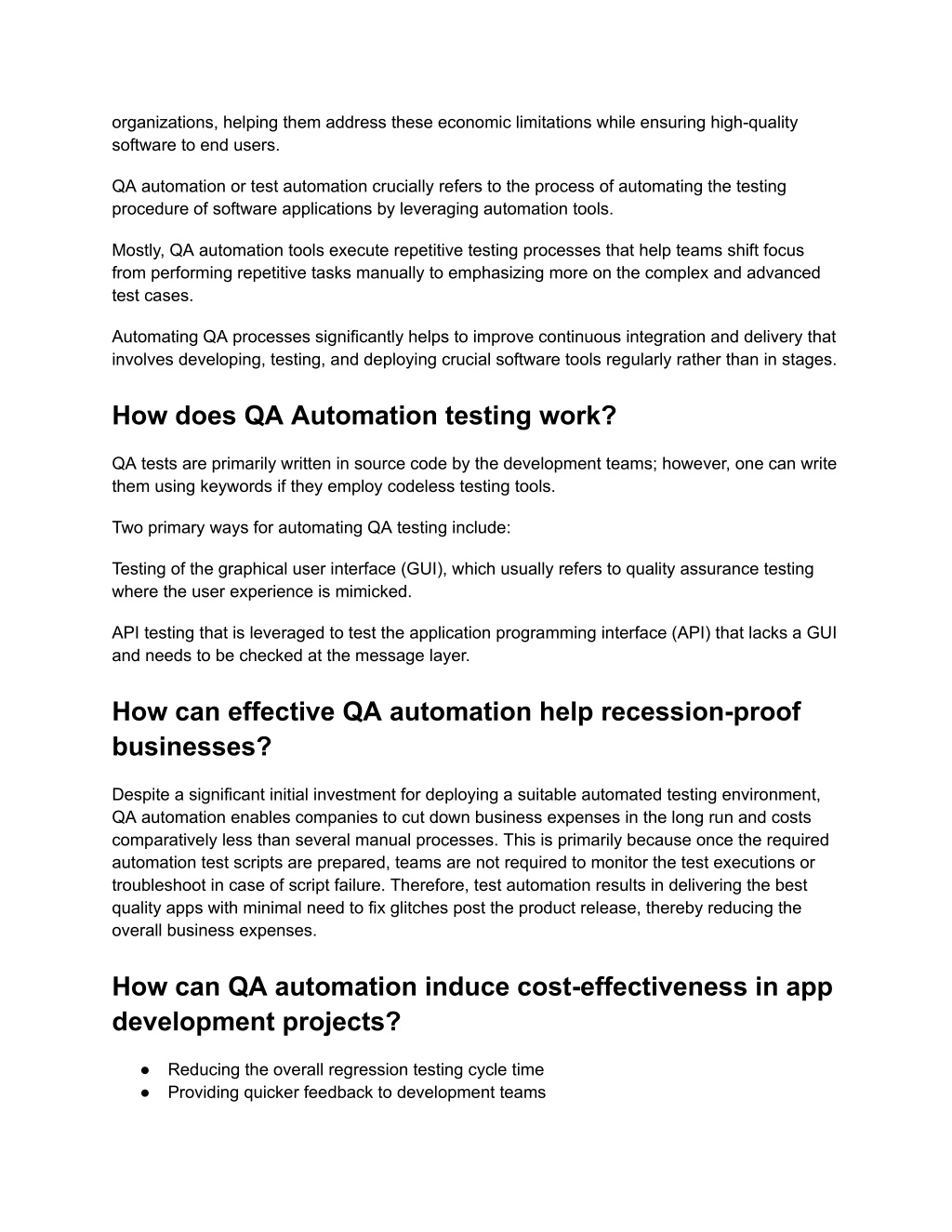 organizations, helping them address these economic limitations while ensuring high-quality software to end users.

QA automation or test automation crucially refers to the process of automating the testing procedure of software applications by leveraging automation tools.

Mostly, QA automation tools execute repetitive testing processes that help teams shift focus from performing repetitive tasks manually to emphasizing more on the complex and advanced test cases.

Automating QA processes significantly helps to improve continuous integration and delivery that involves developing, testing, and deploying crucial software tools regularly rather than in stages.

How does QA Automation testing work?

QA tests are primarily written in source code by the development teams; however, one can write them using keywords if they employ codeless testing tools.

Two primary ways for automating QA testing include:

Testing of the graphical user interface (GUI), which usually refers to quality assurance testing where the user experience is mimicked.

API testing that is leveraged to test the application programming interface (API) that lacks a GUI and needs to be checked at the message layer.

How can effective QA automation help recession-proof businesses?

Despite a significant initial investment for deploying a suitable automated testing environment, QA automation enables companies to cut down business expenses in the long run and costs comparatively less than several manual processes. This is primarily because once the required automation test scripts are prepared, teams are not required to monitor the test executions or troubleshoot in case of script failure. Therefore, test automation results in delivering the best quality apps with minimal need to fix glitches post the product release, thereby reducing the overall business expenses.

How can QA automation induce cost-effectiveness in app development projects?

● Reducing the overall regression testing cycle time
● Providing quicker feedback to development teams